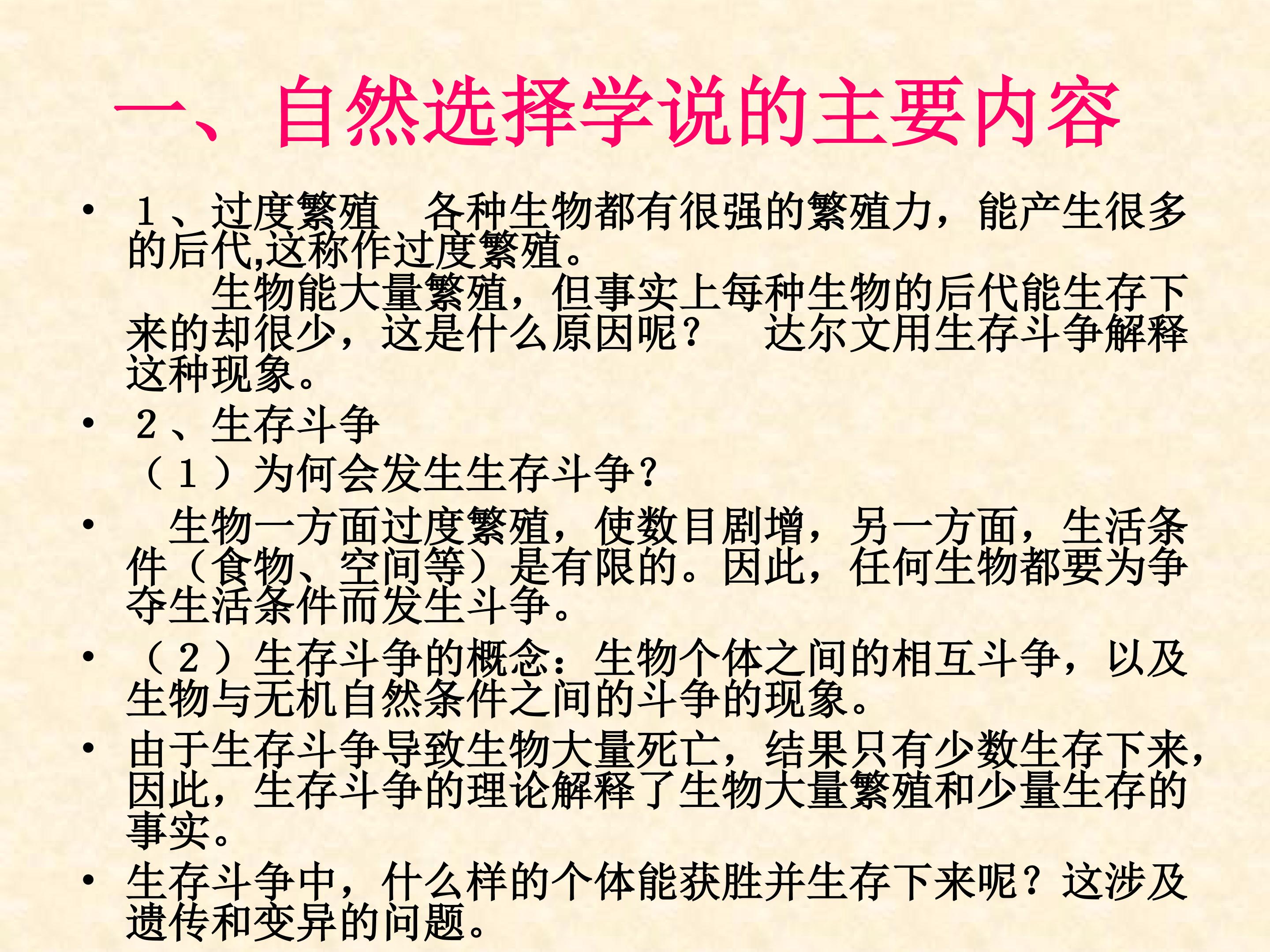 一、自然选择学说的主要内容

• １、过度繁殖 各种生物都有很强的繁殖力，能产生很多的后代,这称作过度繁殖。

生物能大量繁殖，但事实上每种生物的后代能生存下来的却很少，这是什么原因呢？ 达尔文用生存斗争解释这种现象。

• ２、生存斗争

（１）为何会发生生存斗争？

• 生物一方面过度繁殖，使数目剧增，另一方面，生活条件（食物、空间等）是有限的。因此，任何生物都要为争夺生活条件而发生斗争。

• （２）生存斗争的概念：生物个体之间的相互斗争，以及生物与无机自然条件之间的斗争的现象。

• 由于生存斗争导致生物大量死亡，结果只有少数生存下来，因此，生存斗争的理论解释了生物大量繁殖和少量生存的事实。

• 生存斗争中，什么样的个体能获胜并生存下来呢？这涉及遗传和变异的问题。